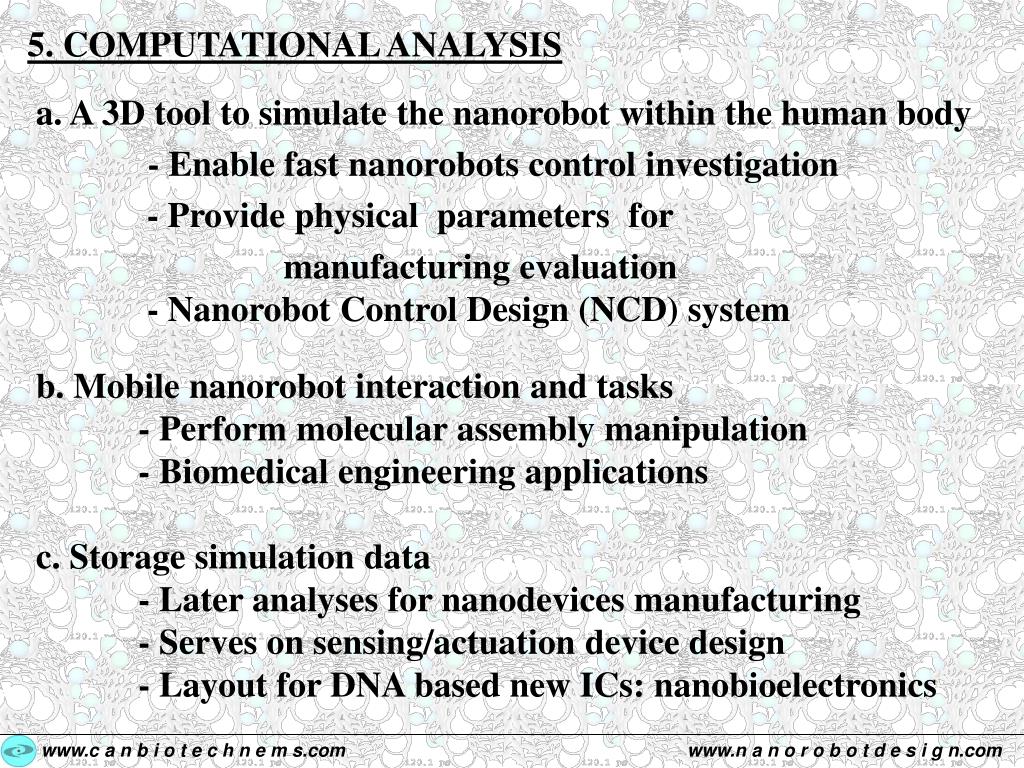 5. COMPUTATIONAL ANALYSIS

a. A 3D tool to simulate the nanorobot within the human body

- Enable fast nanorobots control investigation

- Provide physical parameters for manufacturing evaluation

- Nanorobot Control Design (NCD) system

b. Mobile nanorobot interaction and tasks

- Perform molecular assembly manipulation

- Biomedical engineering applications

c. Storage simulation data

- Later analyses for nanodevices manufacturing

- Serves on sensing/actuation device design

- Layout for DNA based new ICs: nanobioelectronics

www.c a n b i o t e c h n e m s.com

www.n a n o r o b o t d e s i g n.com